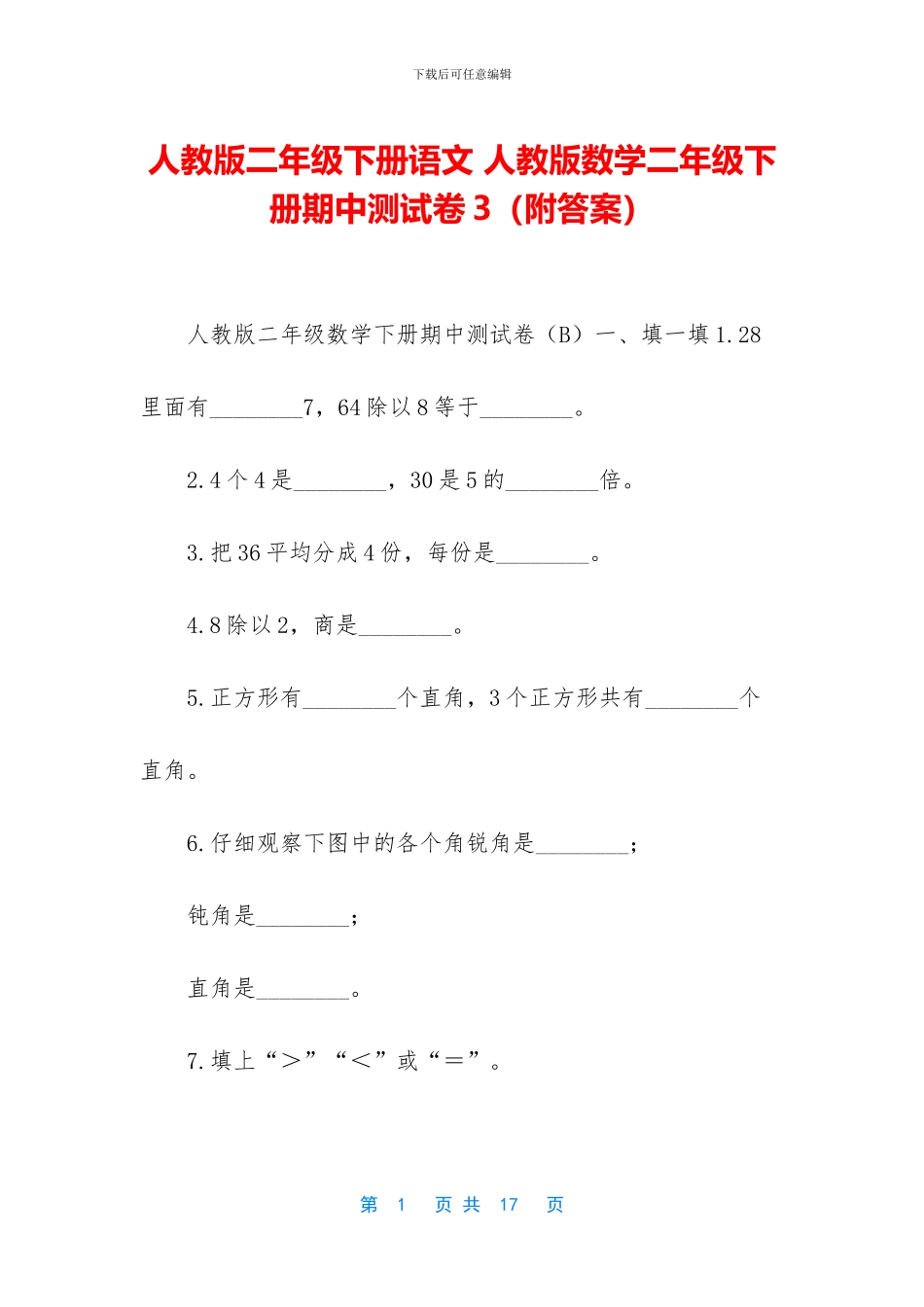 下载后可任意编辑

人教版二年级下册语文 人教版数学二年级下册期中测试卷 3（附答案）

人教版二年级数学下册期中测试卷（B）一、填一填 1.28 里面有________7，64 除以 8 等于________。

2.4 个 4 是________，30 是 5 的________倍。

3.把 36 平均分成 4 份，每份是________。

4.8 除以 2，商是________。

5.正方形有________个直角，3 个正方形共有________个直角。

6.仔细观察下图中的各个角锐角是________；

钝角是________；

直角是________。

7.填上“＞”“＜”或“＝”。

第 1 页 共 17 页